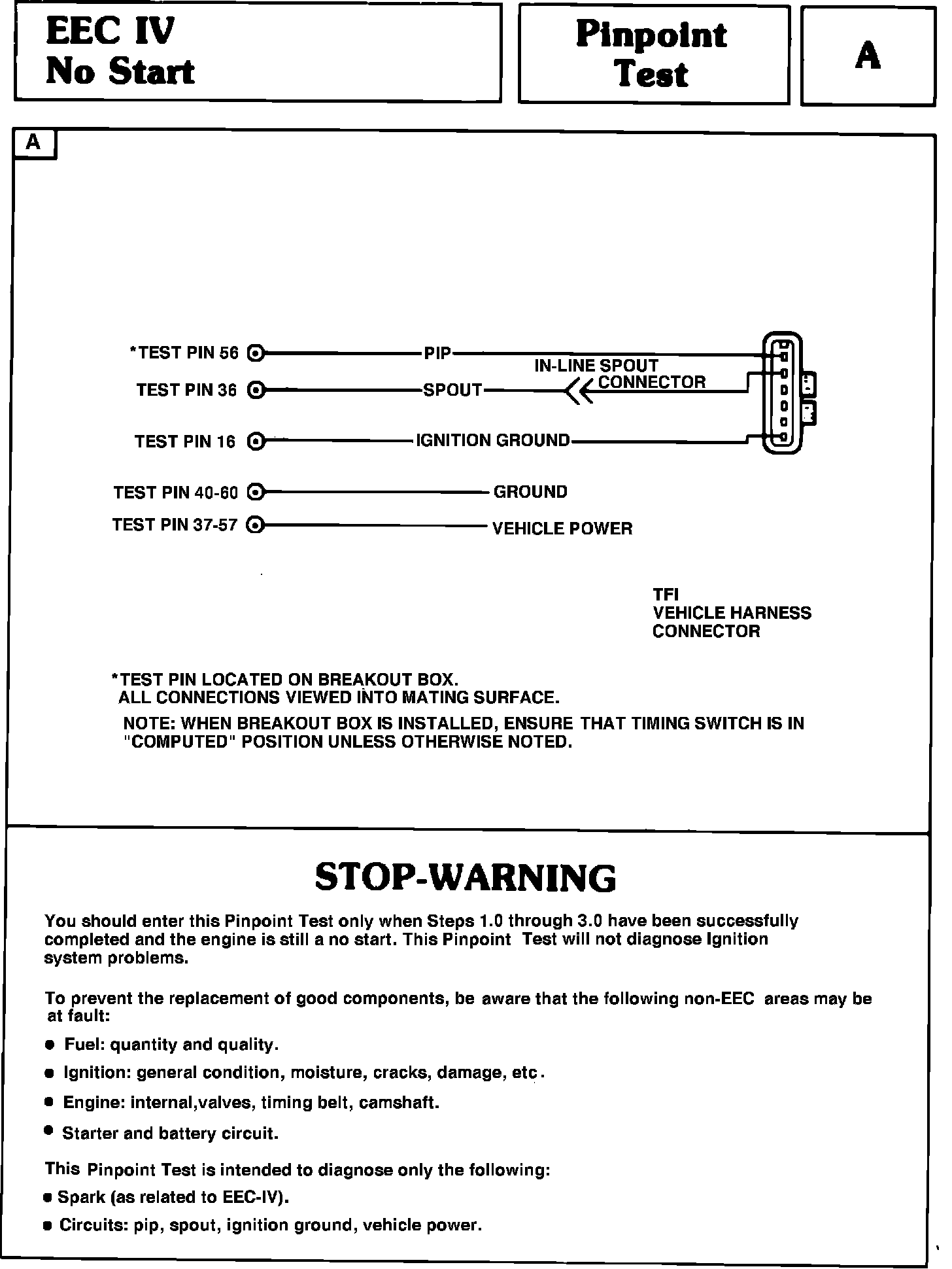 EEC IV
No Start

Pinpoint
Test

A

A

*TEST PIN 56 PIP
TEST PIN 36 SPOUT
IN-LINE SPOUT CONNECTOR
TEST PIN 16 IGNITION GROUND
TEST PIN 40-60 GROUND
TEST PIN 37-57 VEHICLE POWER

TFI
VEHICLE HARNESS
CONNECTOR

*TEST PIN LOCATED ON BREAKOUT BOX.
ALL CONNECTIONS VIEWED INTO MATING SURFACE.

NOTE: WHEN BREAKOUT BOX IS INSTALLED, ENSURE THAT TIMING SWITCH IS IN "COMPUTED" POSITION UNLESS OTHERWISE NOTED.

STOP-WARNING

You should enter this Pinpoint Test only when Steps 1.0 through 3.0 have been successfully completed and the engine is still a no start. This Pinpoint Test will not diagnose Ignition system problems.

To prevent the replacement of good components, be aware that the following non-EEC areas may be at fault:

• Fuel: quantity and quality.
• Ignition: general condition, moisture, cracks, damage, etc.
• Engine: internal,valves, timing belt, camshaft.
• Starter and battery circuit.

This Pinpoint Test is intended to diagnose only the following:
• Spark (as related to EEC-IV).
• Circuits: pip, spout, ignition ground, vehicle power.